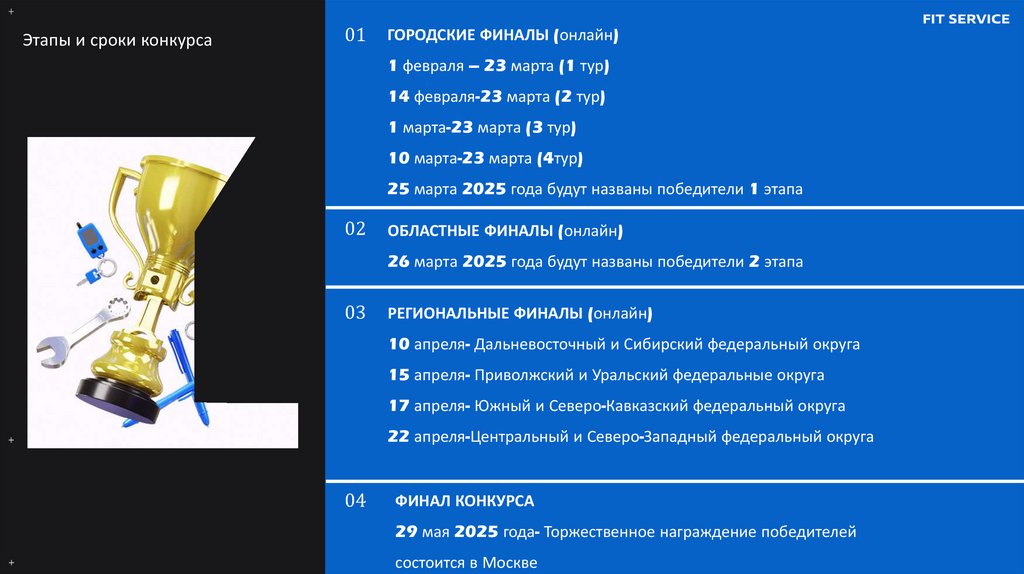 Этапы и сроки конкурса

FIT SERVICE

01 ГОРОДСКИЕ ФИНАЛЫ (онлайн)

1 февраля – 23 марта (1 тур)

14 февраля-23 марта (2 тур)

1 марта-23 марта (3 тур)

10 марта-23 марта (4тур)

25 марта 2025 года будут названы победители 1 этапа

02 ОБЛАСТНЫЕ ФИНАЛЫ (онлайн)

26 марта 2025 года будут названы победители 2 этапа

03 РЕГИОНАЛЬНЫЕ ФИНАЛЫ (онлайн)

10 апреля- Дальневосточный и Сибирский федеральный округа

15 апреля- Приволжский и Уральский федеральные округа

17 апреля- Южный и Северо-Кавказский федеральный округа

22 апреля-Центральный и Северо-Западный федеральный округа

04 ФИНАЛ КОНКУРСА

29 мая 2025 года- Торжественное награждение победителей состоится в Москве